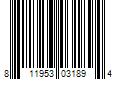 8 11953 03189 4